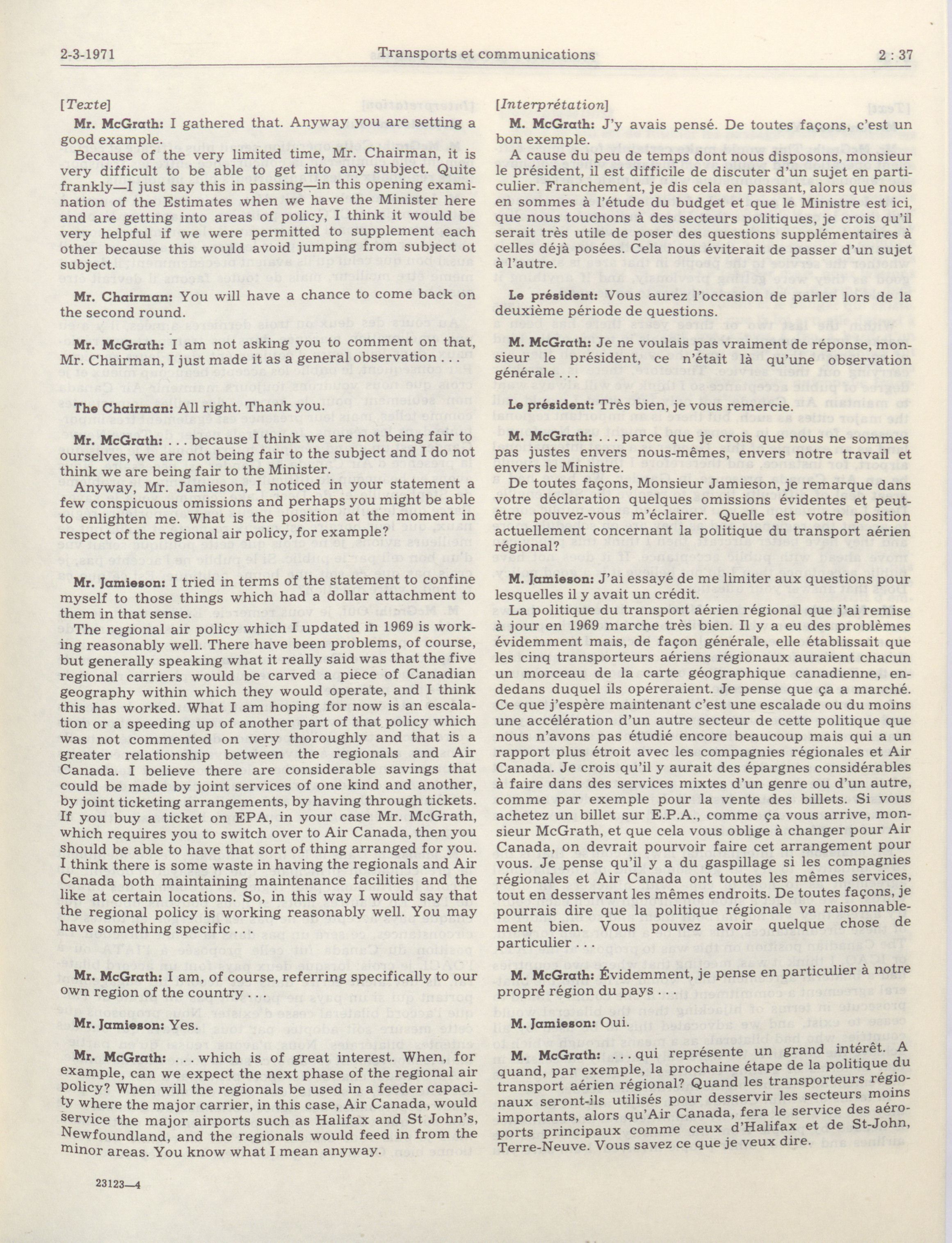 2-3-1971 Transports et communications 2 : 37

[Texte]

Mr. McGrath: I gathered that. Anyway you are setting a good example.

Because of the very limited time, Mr. Chairman, it is very difficult to be able to get into any subject. Quite frankly—I just say this in passing—in this opening examination of the Estimates when we have the Minister here and are getting into areas of policy, I think it would be very helpful if we were permitted to supplement each other because this would avoid jumping from subject ot subject.

Mr. Chairman: You will have a chance to come back on the second round.

Mr. McGrath: I am not asking you to comment on that, Mr. Chairman, I just made it as a general observation . . .

The Chairman: All right. Thank you.

Mr. McGrath: . . . because I think we are not being fair to ourselves, we are not being fair to the subject and I do not think we are being fair to the Minister.

Anyway, Mr. Jamieson, I noticed in your statement a few conspicuous omissions and perhaps you might be able to enlighten me. What is the position at the moment in respect of the regional air policy, for example?

Mr. Jamieson: I tried in terms of the statement to confine myself to those things which had a dollar attachment to them in that sense.

The regional air policy which I updated in 1969 is working reasonably well. There have been problems, of course, but generally speaking what it really said was that the five regional carriers would be carved a piece of Canadian geography within which they would operate, and I think this has worked. What I am hoping for now is an escalation or a speeding up of another part of that policy which was not commented on very thoroughly and that is a greater relationship between the regionals and Air Canada. I believe there are considerable savings that could be made by joint services of one kind and another, by joint ticketing arrangements, by having through tickets. If you buy a ticket on EPA, in your case Mr. McGrath, which requires you to switch over to Air Canada, then you should be able to have that sort of thing arranged for you. I think there is some waste in having the regionals and Air Canada both maintaining maintenance facilities and the like at certain locations. So, in this way I would say that the regional policy is working reasonably well. You may have something specific . . .

Mr. McGrath: I am, of course, referring specifically to our own region of the country . . .

Mr. Jamieson: Yes.

Mr. McGrath: . . . which is of great interest. When, for example, can we expect the next phase of the regional air policy? When will the regionals be used in a feeder capacity where the major carrier, in this case, Air Canada, would service the major airports such as Halifax and St John's, Newfoundland, and the regionals would feed in from the minor areas. You know what I mean anyway.

23123—4

[Interprétation]

M. McGrath: J'y avais pensé. De toutes façons, c'est un bon exemple.

A cause du peu de temps dont nous disposons, monsieur le président, il est difficile de discuter d'un sujet en particulier. Franchement, je dis cela en passant, alors que nous en sommes à l'étude du budget et que le Ministre est ici, que nous touchons à des secteurs politiques, je crois qu'il serait très utile de poser des questions supplémentaires à celles déjà posées. Cela nous éviterait de passer d'un sujet à l'autre.

Le président: Vous aurez l'occasion de parler lors de la deuxième période de questions.

M. McGrath: Je ne voulais pas vraiment de réponse, monsieur le président, ce n'était là qu'une observation générale . . .

Le président: Très bien, je vous remercie.

M. McGrath: . . . parce que je crois que nous ne sommes pas justes envers nous-mêmes, envers notre travail et envers le Ministre.

De toutes façons, Monsieur Jamieson, je remarque dans votre déclaration quelques omissions évidentes et peut-être pouvez-vous m'éclairer. Quelle est votre position actuellement concernant la politique du transport aérien régional?

M. Jamieson: J'ai essayé de me limiter aux questions pour lesquelles il y avait un crédit.

La politique du transport aérien régional que j'ai remise à jour en 1969 marche très bien. Il y a eu des problèmes évidemment mais, de façon générale, elle établissait que les cinq transporteurs aériens régionaux auraient chacun un morceau de la carte géographique canadienne, endedans duquel ils opéreraient. Je pense que ça a marché. Ce que j'espère maintenant c'est une escalade ou du moins une accélération d'un autre secteur de cette politique que nous n'avons pas étudié encore beaucoup mais qui a un rapport plus étroit avec les compagnies régionales et Air Canada. Je crois qu'il y aurait des épargnes considérables à faire dans des services mixtes d'un genre ou d'un autre, comme par exemple pour la vente des billets. Si vous achetez un billet sur E.P.A., comme ça vous arrive, monsieur McGrath, et que cela vous oblige à changer pour Air Canada, on devrait pourvoir faire cet arrangement pour vous. Je pense qu'il y a du gaspillage si les compagnies régionales et Air Canada ont toutes les mêmes services, tout en desservant les mêmes endroits. De toutes façons, je pourrais dire que la politique régionale va raisonnablement bien. Vous pouvez avoir quelque chose de particulier . . .

M. McGrath: Évidemment, je pense en particulier à notre propré région du pays . . .

M. Jamieson: Oui.

M. McGrath: . . . qui représente un grand intérêt. A quand, par exemple, la prochaine étape de la politique du transport aérien régional? Quand les transporteurs régionaux seront-ils utilisés pour desservir les secteurs moins importants, alors qu'Air Canada, fera le service des aéroports principaux comme ceux d'Halifax et de St-John, Terre-Neuve. Vous savez ce que je veux dire.